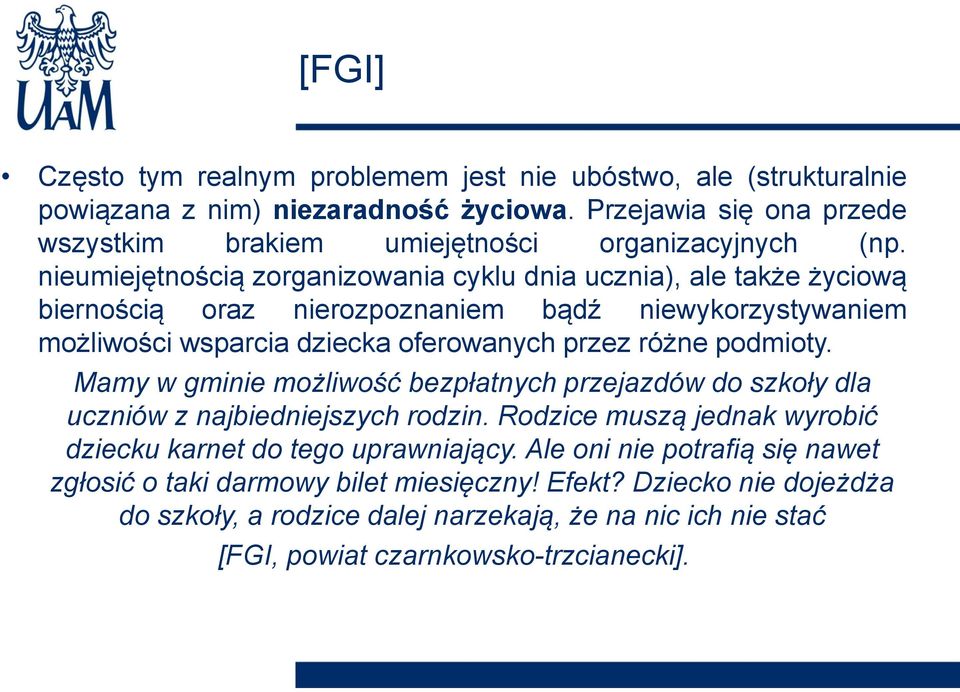 UAM

[FGI]

• Często tym realnym problemem jest nie ubóstwo, ale (strukturalnie powiązana z nim) niezaradność życiowa. Przejawia się ona przede wszystkim brakiem umiejętności organizacyjnych (np. nieumiejętnością zorganizowania cyklu dnia ucznia), ale także życiową biernością oraz nierozpoznaniem bądź niewykorzystywaniem możliwości wsparcia dziecka oferowanych przez różne podmioty.

Mamy w gminie możliwość bezpłatnych przejazdów do szkoły dla uczniów z najbiedniejszych rodzin. Rodzice muszą jednak wyrobić dziecku karnet do tego uprawniający. Ale oni nie potrafią się nawet zgłosić o taki darmowy bilet miesięczny! Efekt? Dziecko nie dojeżdża do szkoły, a rodzice dalej narzekają, że na nic ich nie stać [FGI, powiat czarnkowsko-trzcianecki].